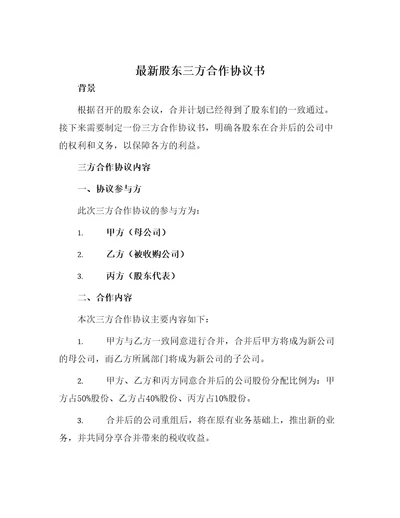 最新股东三方合作协议书

背景

根据召开的股东会议，合并计划已经得到了股东们的一致通过。接下来需要制定一份三方合作协议书，明确各股东在合并后的公司中的权利和义务，以保障各方的利益。

三方合作协议内容

一、协议参与方

此次三方合作协议的参与方为：

1. 甲方（母公司）

2. 乙方（被收购公司）

3. 丙方（股东代表）

二、合作内容

本次三方合作协议主要内容如下：

1. 甲方与乙方一致同意进行合并，合并后甲方将成为新公司的母公司，而乙方所属部门将成为新公司的子公司。

2. 甲方、乙方和丙方同意合并后的公司股份分配比例为：甲方占50%股份、乙方占40%股份、丙方占10%股份。

3. 合并后的公司重组后，将在原有业务基础上，推出新的业务，并共同分享合并带来的税收收益。